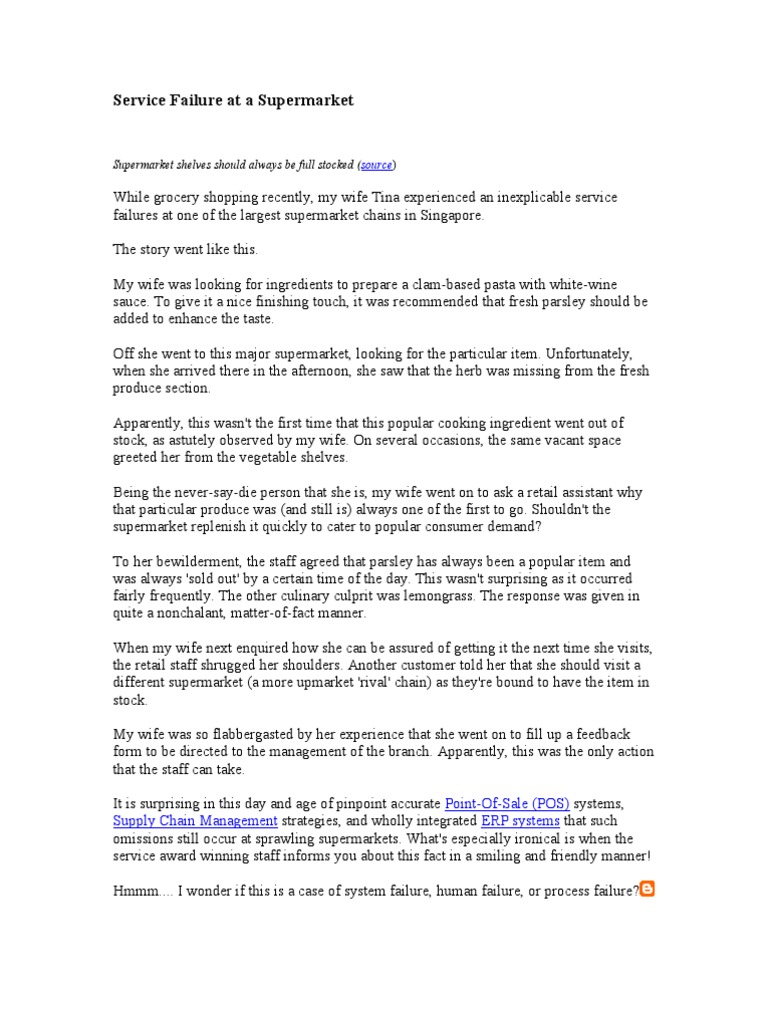 Service Failure at a Supermarket

Supermarket shelves should always be full stocked (source)

While grocery shopping recently, my wife Tina experienced an inexplicable service failures at one of the largest supermarket chains in Singapore.

The story went like this.

My wife was looking for ingredients to prepare a clam-based pasta with white-wine sauce. To give it a nice finishing touch, it was recommended that fresh parsley should be added to enhance the taste.

Off she went to this major supermarket, looking for the particular item. Unfortunately, when she arrived there in the afternoon, she saw that the herb was missing from the fresh produce section.

Apparently, this wasn't the first time that this popular cooking ingredient went out of stock, as astutely observed by my wife. On several occasions, the same vacant space greeted her from the vegetable shelves.

Being the never-say-die person that she is, my wife went on to ask a retail assistant why that particular produce was (and still is) always one of the first to go. Shouldn't the supermarket replenish it quickly to cater to popular consumer demand?

To her bewilderment, the staff agreed that parsley has always been a popular item and was always 'sold out' by a certain time of the day. This wasn't surprising as it occurred fairly frequently. The other culinary culprit was lemongrass. The response was given in quite a nonchalant, matter-of-fact manner.

When my wife next enquired how she can be assured of getting it the next time she visits, the retail staff shrugged her shoulders. Another customer told her that she should visit a different supermarket (a more upmarket 'rival' chain) as they're bound to have the item in stock.

My wife was so flabbergasted by her experience that she went on to fill up a feedback form to be directed to the management of the branch. Apparently, this was the only action that the staff can take.

It is surprising in this day and age of pinpoint accurate Point-Of-Sale (POS) systems, Supply Chain Management strategies, and wholly integrated ERP systems that such omissions still occur at sprawling supermarkets. What's especially ironical is when the service award winning staff informs you about this fact in a smiling and friendly manner!

Hmmm.... I wonder if this is a case of system failure, human failure, or process failure?